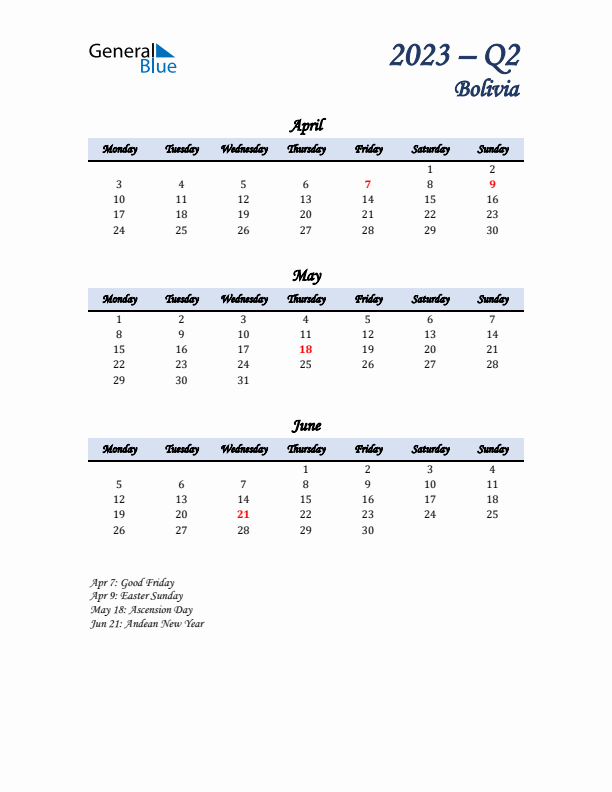 General Blue

2023 – Q2
Bolivia

April

| Monday | Tuesday | Wednesday | Thursday | Friday | Saturday | Sunday |
|---|---|---|---|---|---|---|
| | | | | | 1 | 2 |
| 3 | 4 | 5 | 6 | 7 | 8 | 9 |
| 10 | 11 | 12 | 13 | 14 | 15 | 16 |
| 17 | 18 | 19 | 20 | 21 | 22 | 23 |
| 24 | 25 | 26 | 27 | 28 | 29 | 30 |

May

| Monday | Tuesday | Wednesday | Thursday | Friday | Saturday | Sunday |
|---|---|---|---|---|---|---|
| 1 | 2 | 3 | 4 | 5 | 6 | 7 |
| 8 | 9 | 10 | 11 | 12 | 13 | 14 |
| 15 | 16 | 17 | 18 | 19 | 20 | 21 |
| 22 | 23 | 24 | 25 | 26 | 27 | 28 |
| 29 | 30 | 31 | | | | |

June

| Monday | Tuesday | Wednesday | Thursday | Friday | Saturday | Sunday |
|---|---|---|---|---|---|---|
| | | | 1 | 2 | 3 | 4 |
| 5 | 6 | 7 | 8 | 9 | 10 | 11 |
| 12 | 13 | 14 | 15 | 16 | 17 | 18 |
| 19 | 20 | 21 | 22 | 23 | 24 | 25 |
| 26 | 27 | 28 | 29 | 30 | | |

Apr 7: Good Friday
Apr 9: Easter Sunday
May 18: Ascension Day
Jun 21: Andean New Year